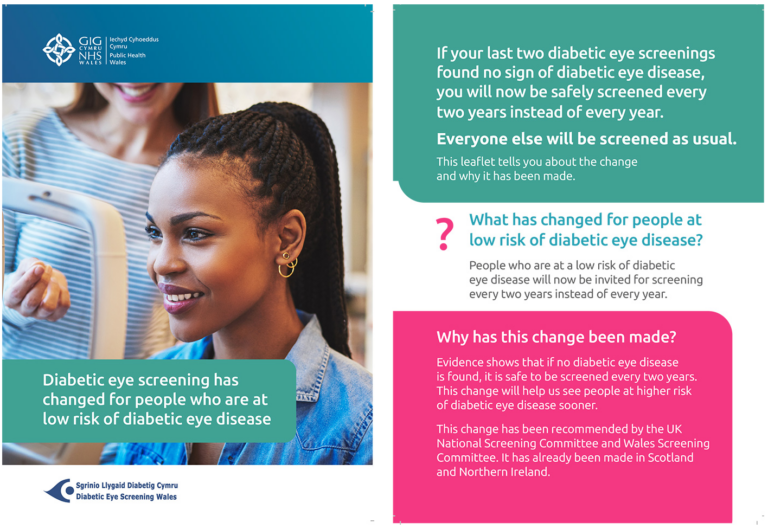 GIG CYMRU NHS WALES

Iechyd Cyhoeddus Cymru
Public Health Wales

Diabetic eye screening has changed for people who are at low risk of diabetic eye disease

Sgrinio Llygaid Diabetig Cymru
Diabetic Eye Screening Wales

If your last two diabetic eye screenings found no sign of diabetic eye disease, you will now be safely screened every two years instead of every year.

Everyone else will be screened as usual.

This leaflet tells you about the change and why it has been made.

?

What has changed for people at low risk of diabetic eye disease?

People who are at a low risk of diabetic eye disease will now be invited for screening every two years instead of every year.

Why has this change been made?

Evidence shows that if no diabetic eye disease is found, it is safe to be screened every two years. This change will help us see people at higher risk of diabetic eye disease sooner.

This change has been recommended by the UK National Screening Committee and Wales Screening Committee. It has already been made in Scotland and Northern Ireland.